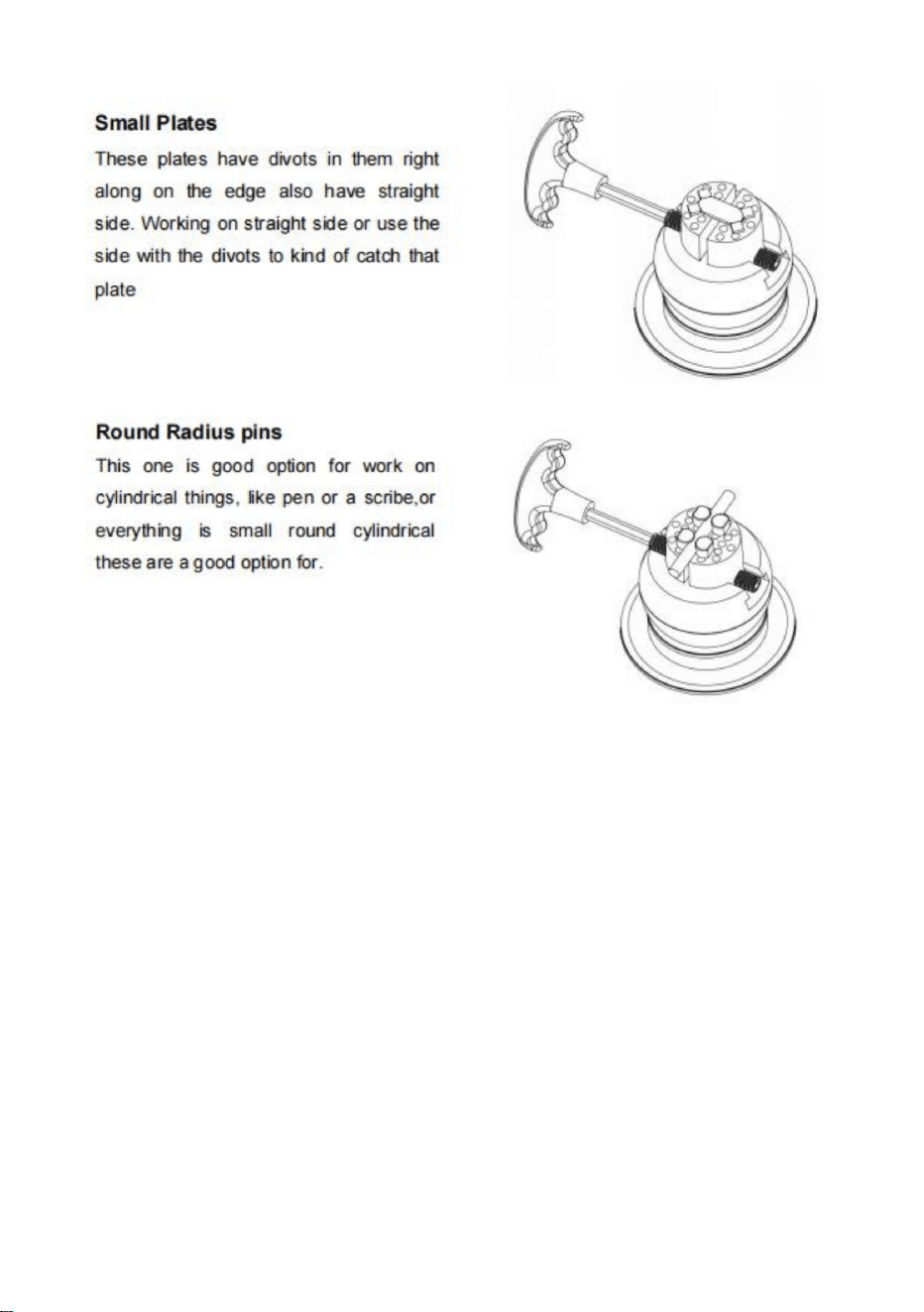 Small Plates

These plates have divots in them right along on the edge also have straight side. Working on straight side or use the side with the divots to kind of catch that plate

Round Radius pins

This one is good option for work on cylindrical things, like pen or a scribe,or everything is small round cylindrical these are a good option for.